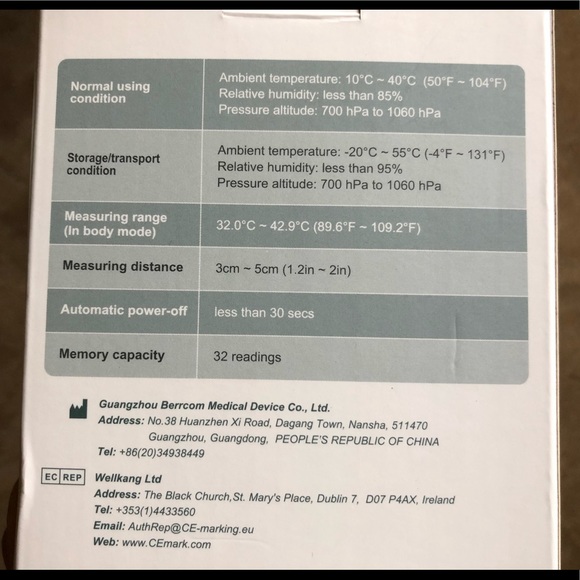 | Normal using condition | Ambient temperature: 10°C ~ 40°C (50°F ~ 104°F) Relative humidity: less than 85% Pressure altitude: 700 hPa to 1060 hPa |
|---|---|
| Storage/transport condition | Ambient temperature: -20°C ~ 55°C (-4°F ~ 131°F) Relative humidity: less than 95% Pressure altitude: 700 hPa to 1060 hPa |
| Measuring range (In body mode) | 32.0°C ~ 42.9°C (89.6°F ~ 109.2°F) |
| Measuring distance | 3cm ~ 5cm (1.2in ~ 2in) |
| Automatic power-off | less than 30 secs |
| Memory capacity | 32 readings |

Guangzhou Berrcom Medical Device Co., Ltd.
Address: No.38 Huanzhen Xi Road, Dagang Town, Nansha, 511470 Guangzhou, Guangdong, PEOPLE'S REPUBLIC OF CHINA
Tel: +86(20)34938449

EC REP Wellkang Ltd
Address: The Black Church,St. Mary's Place, Dublin 7, D07 P4AX, Ireland
Tel: +353(1)4433560
Email: AuthRep@CE-marking.eu
Web: www.CEmark.com